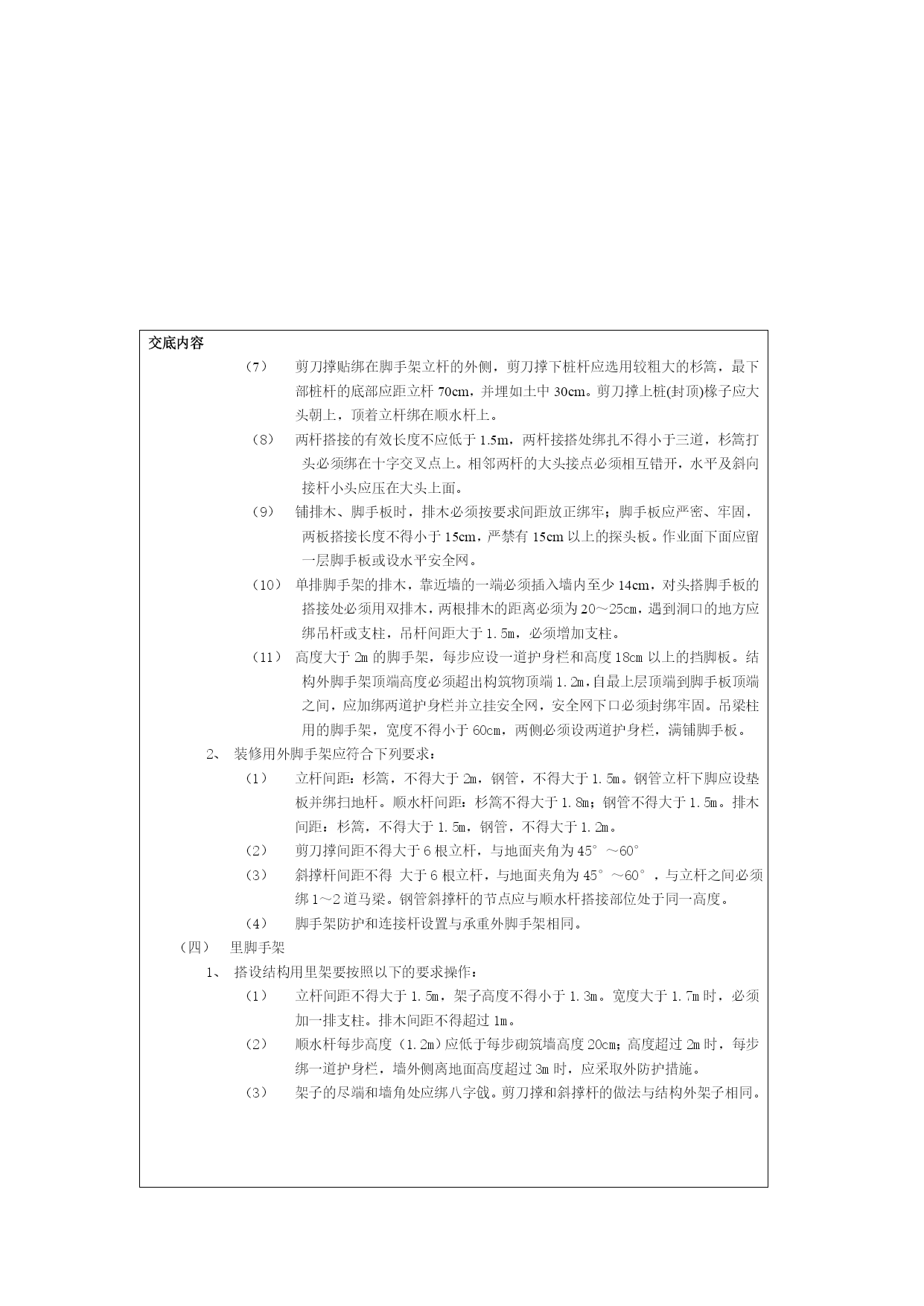 交底内容

（7） 剪刀撑贴绑在脚手架立杆的外侧，剪刀撑下桩杆应选用较粗大的杉篙，最下部桩杆的底部应距立杆 70cm，并埋如土中 30cm。剪刀撑上桩(封顶)椽子应大头朝上，顶着立杆绑在顺水杆上。

（8） 两杆搭接的有效长度不应低于 1.5m，两杆接搭处绑扎不得小于三道，杉篙打头必须绑在十字交叉点上。相邻两杆的大头接点必须相互错开，水平及斜向接杆小头应压在大头上面。

（9） 铺排木、脚手板时，排木必须按要求间距放正绑牢；脚手板应严密、牢固，两板搭接长度不得小于 15cm，严禁有 15cm 以上的探头板。作业面下面应留一层脚手板或设水平安全网。

（10） 单排脚手架的排木，靠近墙的一端必须插入墙内至少 14cm，对头搭脚手板的搭接处必须用双排木，两根排木的距离必须为 20～25cm，遇到洞口的地方应绑吊杆或支柱，吊杆间距大于 1.5m，必须增加支柱。

（11） 高度大于 2m 的脚手架，每步应设一道护身栏和高度 18cm 以上的挡脚板。结构外脚手架顶端高度必须超出构筑物顶端 1.2m，自最上层顶端到脚手板顶端之间，应加绑两道护身栏并立挂安全网，安全网下口必须封绑牢固。吊梁柱用的脚手架，宽度不得小于 60cm，两侧必须设两道护身栏，满铺脚手板。

2、 装修用外脚手架应符合下列要求：

（1） 立杆间距：杉篙，不得大于 2m，钢管，不得大于 1.5m。钢管立杆下脚应设垫板并绑扫地杆。顺水杆间距：杉篙不得大于 1.8m；钢管不得大于 1.5m。排木间距：杉篙，不得大于 1.5m，钢管，不得大于 1.2m。

（2） 剪刀撑间距不得大于 6 根立杆，与地面夹角为 45°～60°

（3） 斜撑杆间距不得 大于 6 根立杆，与地面夹角为 45°～60°，与立杆之间必须绑 1～2 道马梁。钢管斜撑杆的节点应与顺水杆搭接部位处于同一高度。

（4） 脚手架防护和连接杆设置与承重外脚手架相同。

（四） 里脚手架

1、 搭设结构用里架要按照以下的要求操作：

（1） 立杆间距不得大于 1.5m，架子高度不得小于 1.3m。宽度大于 1.7m 时，必须加一排支柱。排木间距不得超过 1m。

（2） 顺水杆每步高度（1.2m）应低于每步砌筑墙高度 20cm；高度超过 2m 时，每步绑一道护身栏，墙外侧离地面高度超过 3m 时，应采取外防护措施。

（3） 架子的尽端和墙角处应绑八字戗。剪刀撑和斜撑杆的做法与结构外架子相同。